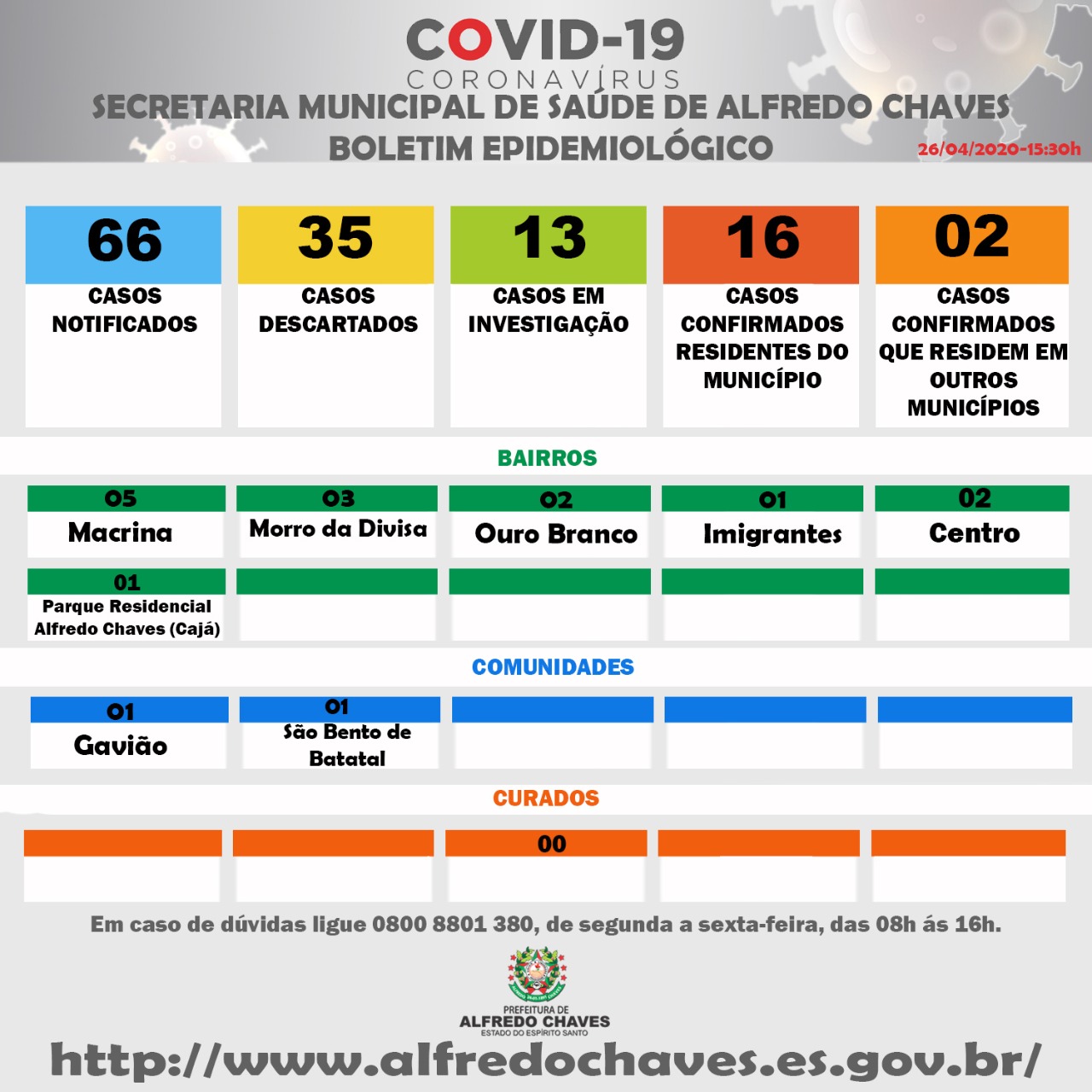 COVID-19
CORONAVÍRUS
SECRETARIA MUNICIPAL DE SAÚDE DE ALFREDO CHAVES
BOLETIM EPIDEMIOLÓGICO
26/04/2020-15:30h

66
CASOS NOTIFICADOS

35
CASOS DESCARTADOS

13
CASOS EM INVESTIGAÇÃO

16
CASOS CONFIRMADOS RESIDENTES DO MUNICÍPIO

02
CASOS CONFIRMADOS QUE RESIDEM EM OUTROS MUNICÍPIOS

BAIRROS

05
Macrina

03
Morro da Divisa

02
Ouro Branco

01
Imigrantes

02
Centro

01
Parque Residencial Alfredo Chaves (Cajá)

COMUNIDADES

01
Gavião

01
São Bento de Batatal

CURADOS

00

Em caso de dúvidas ligue 0800 8801 380, de segunda a sexta-feira, das 08h ás 16h.

PREFEITURA DE
ALFREDO CHAVES
ESTADO DO ESPÍRITO SANTO

http://www.alfredochaves.es.gov.br/